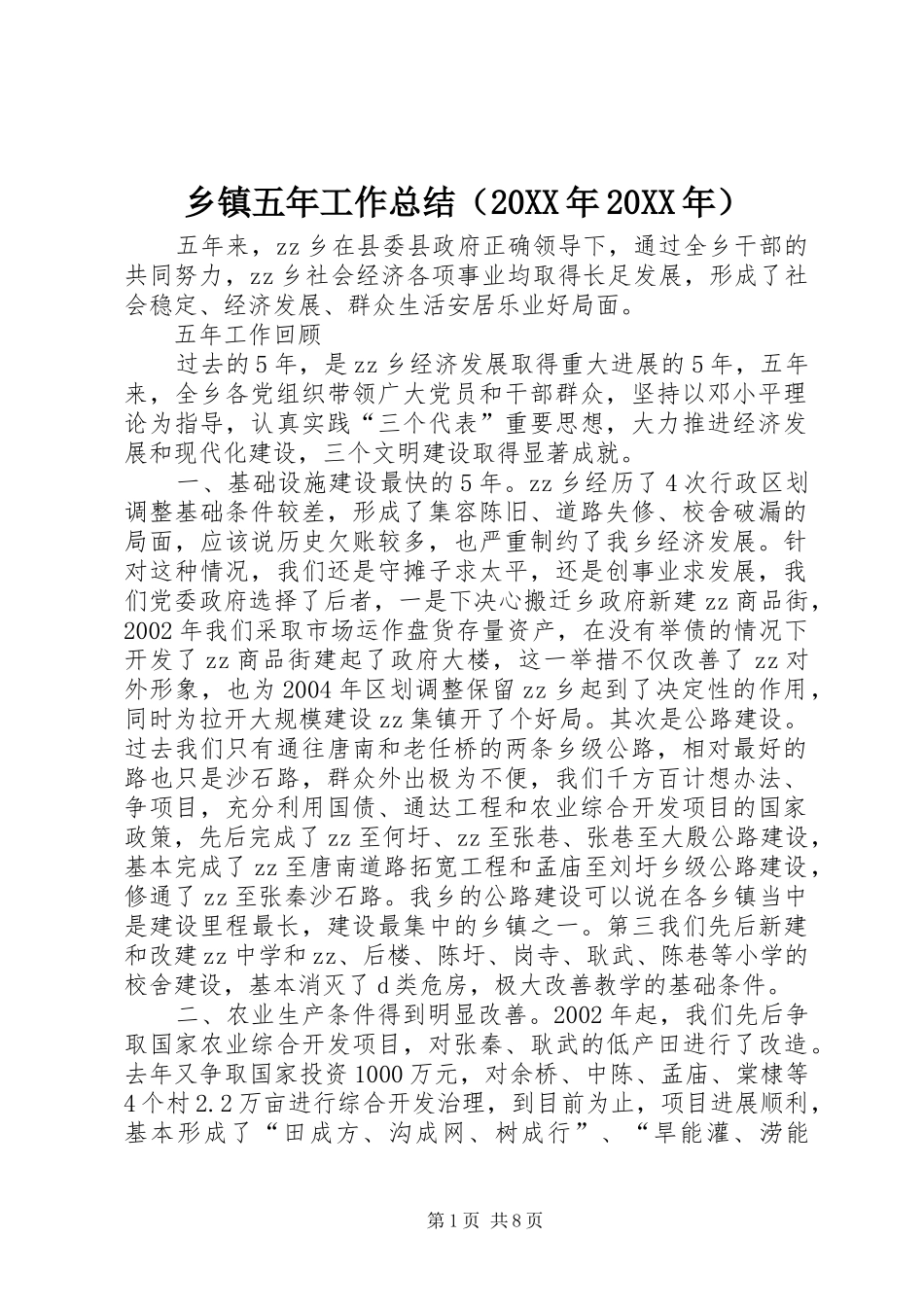 乡镇五年工作总结（20XX年20XX年）

五年来，zz乡在县委县政府正确领导下，通过全乡干部的共同努力，zz乡社会经济各项事业均取得长足发展，形成了社会稳定、经济发展、群众生活安居乐业好局面。

五年工作回顾

过去的5年，是zz乡经济发展取得重大进展的5年，五年来，全乡各党组织带领广大党员和干部群众，坚持以邓小平理论为指导，认真实践“三个代表”重要思想，大力推进经济发展和现代化建设，三个文明建设取得显著成就。

一、基础设施建设最快的5年。zz乡经历了4次行政区划调整基础条件较差，形成了集容陈旧、道路失修、校舍破漏的局面，应该说历史欠账较多，也严重制约了我乡经济发展。针对这种情况，我们还是守摊子求太平，还是创事业求发展，我们党委政府选择了后者，一是下决心搬迁乡政府新建zz商品街，2002年我们采取市场运作盘货存量资产，在没有举债的情况下开发了zz商品街建起了政府大楼，这一举措不仅改善了zz对外形象，也为2004年区划调整保留zz乡起到了决定性的作用，同时为拉开大规模建设zz集镇开了个好局。其次是公路建设。过去我们只有通往唐南和老任桥的两条乡级公路，相对最好的路也只是沙石路，群众外出极为不便，我们千方百计想办法、争项目，充分利用国债、通达工程和农业综合开发项目的国家政策，先后完成了zz至何圩、zz至张巷、张巷至大殷公路建设，基本完成了zz至唐南道路拓宽工程和孟庙至刘圩乡级公路建设，修通了zz至张秦沙石路。我乡的公路建设可以说在各乡镇当中是建设里程最长，建设最集中的乡镇之一。第三我们先后新建和改建zz中学和zz、后楼、陈圩、岗寺、耿武、陈巷等小学的校舍建设，基本消灭了d类危房，极大改善教学的基础条件。

二、农业生产条件得到明显改善。2002年起，我们先后争取国家农业综合开发项目，对张秦、耿武的低产田进行了改造。去年又争取国家投资1000万元，对余桥、中陈、孟庙、棠棣等4个村2.2万亩进行综合开发治理，到目前为止，项目进展顺利，基本形成了“田成方、沟成网、树成行”、“旱能灌、涝能

第1页 共8页